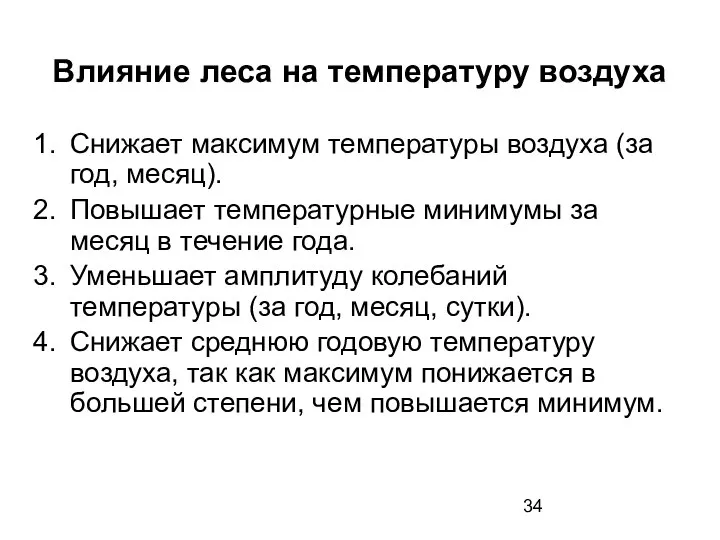 Влияние леса на температуру воздуха

1. Снижает максимум температуры воздуха (за год, месяц).
2. Повышает температурные минимумы за месяц в течение года.
3. Уменьшает амплитуду колебаний температуры (за год, месяц, сутки).
4. Снижает среднюю годовую температуру воздуха, так как максимум понижается в большей степени, чем повышается минимум.

34